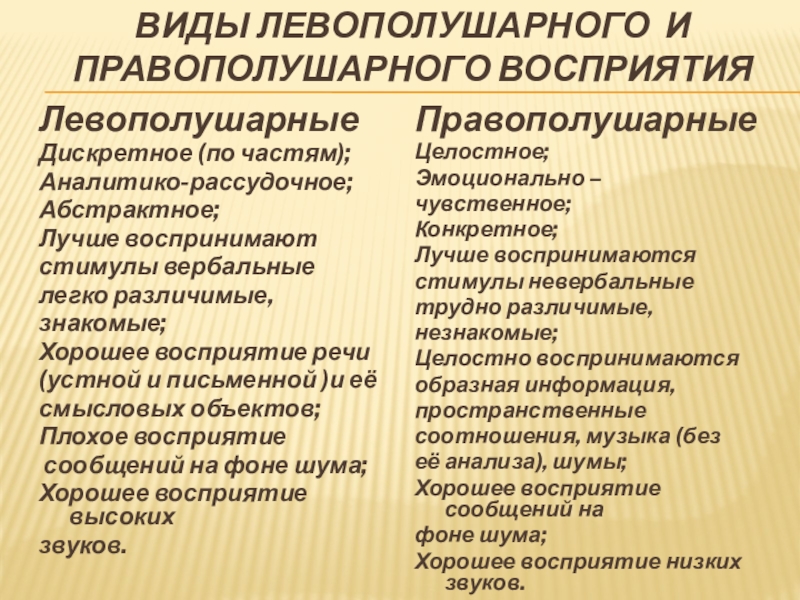 ВИДЫ ЛЕВОПОЛУШАРНОГО И ПРАВОПОЛУШАРНОГО ВОСПРИЯТИЯ

Левополушарные

Дискретное (по частям);
Аналитико-рассудочное;
Абстрактное;
Лучше воспринимают стимулы вербальные легко различимые, знакомые;
Хорошее восприятие речи (устной и письменной )и её смысловых объектов;
Плохое восприятие сообщений на фоне шума;
Хорошее восприятие высоких звуков.

Правополушарные

Целостное;
Эмоционально – чувственное;
Конкретное;
Лучше воспринимаются стимулы невербальные трудно различимые, незнакомые;
Целостно воспринимаются образная информация, пространственные соотношения, музыка (без её анализа), шумы;
Хорошее восприятие сообщений на фоне шума;
Хорошее восприятие низких звуков.